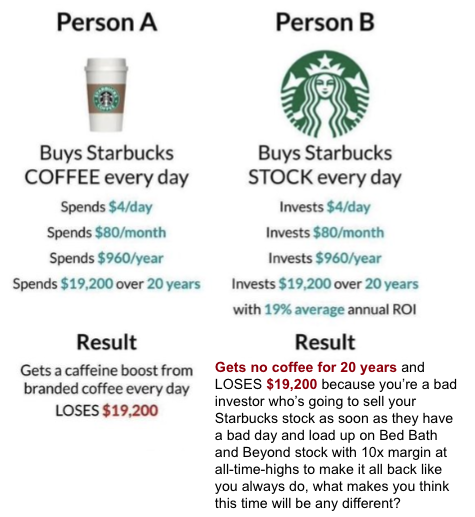 Person A

Buys Starbucks COFFEE every day

Spends $4/day

Spends $80/month

Spends $960/year

Spends $19,200 over 20 years

Result

Gets a caffeine boost from branded coffee every day

LOSES $19,200

Person B

Buys Starbucks STOCK every day

Invests $4/day

Invests $80/month

Invests $960/year

Invests $19,200 over 20 years

with 19% average annual ROI

Result

Gets no coffee for 20 years and LOSES $19,200 because you're a bad investor who's going to sell your Starbucks stock as soon as they have a bad day and load up on Bed Bath and Beyond stock with 10x margin at all-time-highs to make it all back like you always do, what makes you think this time will be any different?